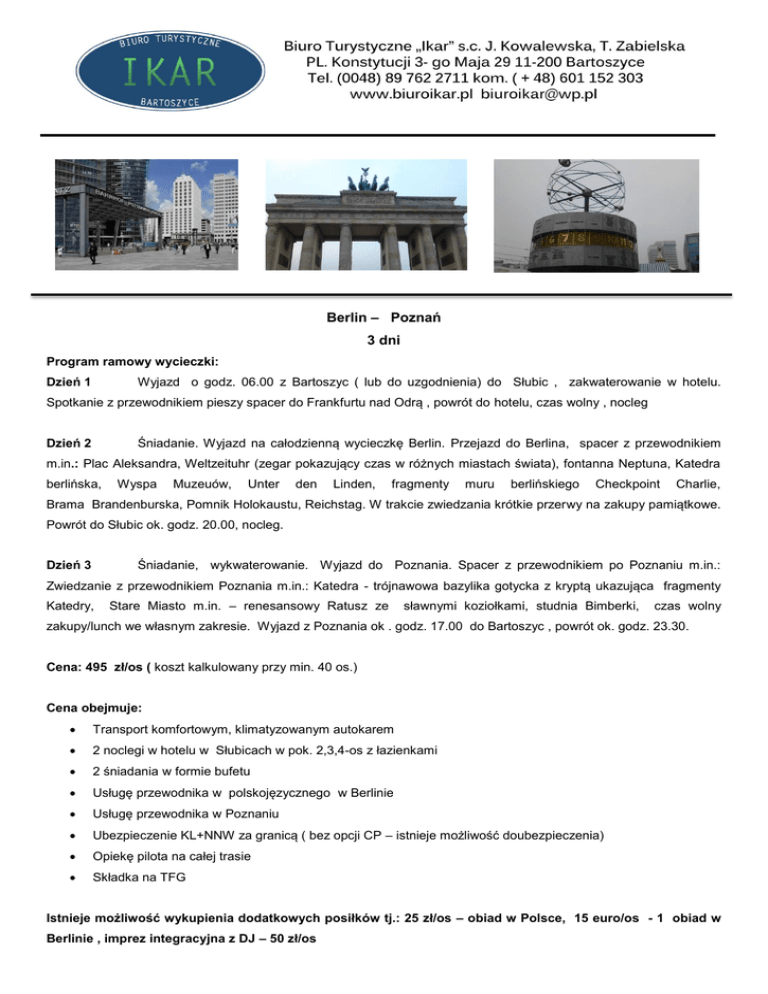 BIURO TURYSTYCZNE
IKAR
BARTOSZYCE

Biuro Turystyczne „Ikar" s.c. J. Kowalewska, T. Zabielska
PL. Konstytucji 3- go Maja 29 11-200 Bartoszyce
Tel. (0048) 89 762 2711 kom. ( + 48) 601 152 303
www.biuroikar.pl biuroikar@wp.pl

Berlin – Poznań
3 dni

Program ramowy wycieczki:
Dzień 1 Wyjazd o godz. 06.00 z Bartoszyc ( lub do uzgodnienia) do Słubic , zakwaterowanie w hotelu. Spotkanie z przewodnikiem pieszy spacer do Frankfurtu nad Odrą , powrót do hotelu, czas wolny , nocleg

Dzień 2 Śniadanie. Wyjazd na całodzienną wycieczkę Berlin. Przejazd do Berlina, spacer z przewodnikiem m.in.: Plac Aleksandra, Weltzeituhr (zegar pokazujący czas w różnych miastach świata), fontanna Neptuna, Katedra berlińska, Wyspa Muzeuów, Unter den Linden, fragmenty muru berlińskiego Checkpoint Charlie, Brama Brandenburska, Pomnik Holokaustu, Reichstag. W trakcie zwiedzania krótkie przerwy na zakupy pamiątkowe. Powrót do Słubic ok. godz. 20.00, nocleg.

Dzień 3 Śniadanie, wykwaterowanie. Wyjazd do Poznania. Spacer z przewodnikiem po Poznaniu m.in.: Zwiedzanie z przewodnikiem Poznania m.in.: Katedra - trójnawowa bazylika gotycka z kryptą ukazująca fragmenty Katedry, Stare Miasto m.in. – renesansowy Ratusz ze sławnymi koziołkami, studnia Bimberki, czas wolny zakupy/lunch we własnym zakresie. Wyjazd z Poznania ok . godz. 17.00 do Bartoszyc , powrót ok. godz. 23.30.

Cena: 495 zł/os ( koszt kalkulowany przy min. 40 os.)

Cena obejmuje:
• Transport komfortowym, klimatyzowanym autokarem
• 2 noclegi w hotelu w Słubicach w pok. 2,3,4-os z łazienkami
• 2 śniadania w formie bufetu
• Usługę przewodnika w polskojęzycznego w Berlinie
• Usługę przewodnika w Poznaniu
• Ubezpieczenie KL+NNW za granicą ( bez opcji CP – istnieje możliwość doubezpieczenia)
• Opiekę pilota na całej trasie
• Składka na TFG

Istnieje możliwość wykupienia dodatkowych posiłków tj.: 25 zł/os – obiad w Polsce, 15 euro/os - 1 obiad w Berlinie , imprez integracyjna z DJ – 50 zł/os